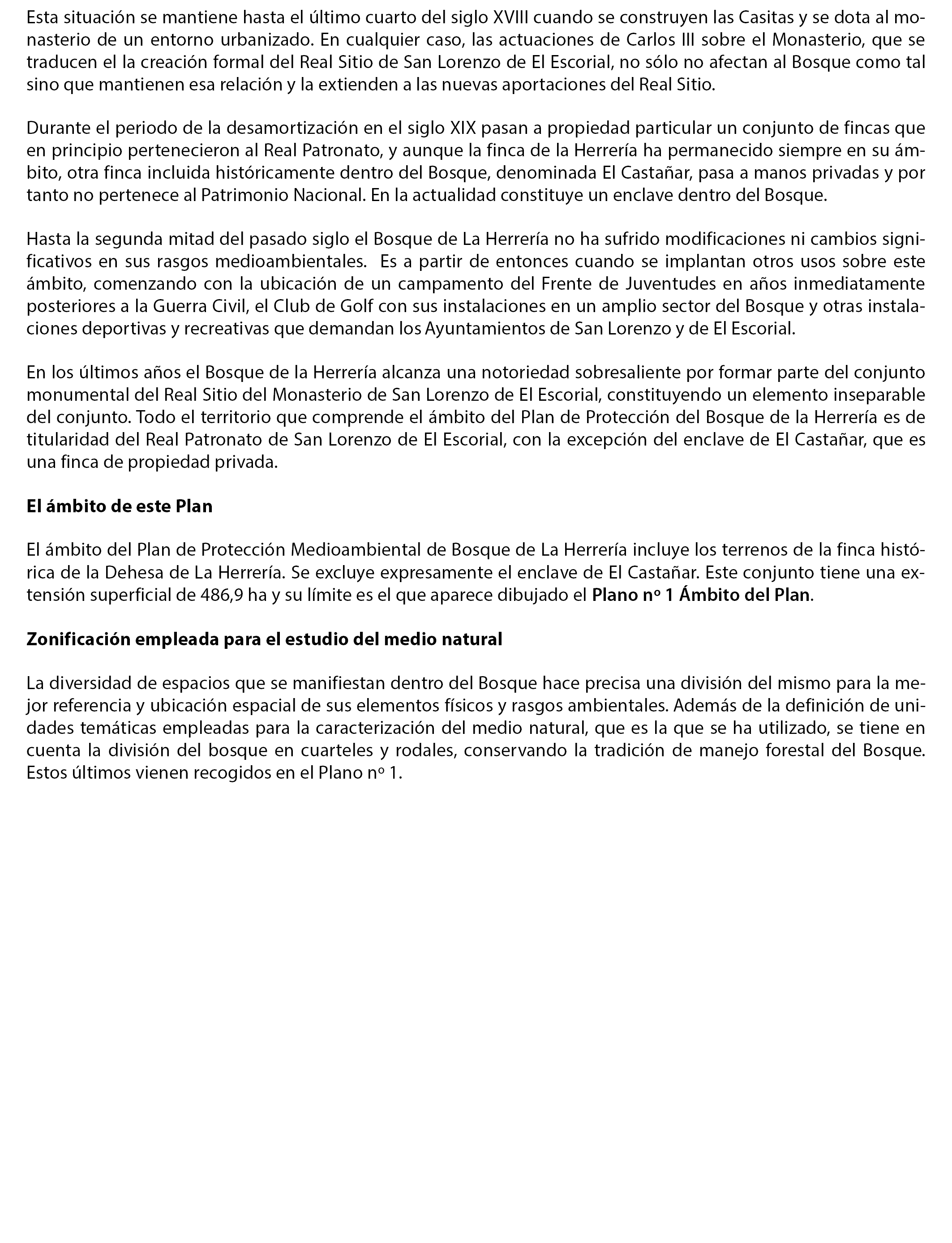 Esta situación se mantiene hasta el último cuarto del siglo XVIII cuando se construyen las Casitas y se dota al monasterio de un entorno urbanizado. En cualquier caso, las actuaciones de Carlos III sobre el Monasterio, que se traducen el la creación formal del Real Sitio de San Lorenzo de El Escorial, no sólo no afectan al Bosque como tal sino que mantienen esa relación y la extienden a las nuevas aportaciones del Real Sitio.

Durante el periodo de la desamortización en el siglo XIX pasan a propiedad particular un conjunto de fincas que en principio pertenecieron al Real Patronato, y aunque la finca de la Herrería ha permanecido siempre en su ámbito, otra finca incluida históricamente dentro del Bosque, denominada El Castañar, pasa a manos privadas y por tanto no pertenece al Patrimonio Nacional. En la actualidad constituye un enclave dentro del Bosque.

Hasta la segunda mitad del pasado siglo el Bosque de La Herrería no ha sufrido modificaciones ni cambios significativos en sus rasgos medioambientales. Es a partir de entonces cuando se implantan otros usos sobre este ámbito, comenzando con la ubicación de un campamento del Frente de Juventudes en años inmediatamente posteriores a la Guerra Civil, el Club de Golf con sus instalaciones en un amplio sector del Bosque y otras instalaciones deportivas y recreativas que demandan los Ayuntamientos de San Lorenzo y de El Escorial.

En los últimos años el Bosque de la Herrería alcanza una notoriedad sobresaliente por formar parte del conjunto monumental del Real Sitio del Monasterio de San Lorenzo de El Escorial, constituyendo un elemento inseparable del conjunto. Todo el territorio que comprende el ámbito del Plan de Protección del Bosque de la Herrería es de titularidad del Real Patronato de San Lorenzo de El Escorial, con la excepción del enclave de El Castañar, que es una finca de propiedad privada.

El ámbito de este Plan

El ámbito del Plan de Protección Medioambiental de Bosque de La Herrería incluye los terrenos de la finca histórica de la Dehesa de La Herrería. Se excluye expresamente el enclave de El Castañar. Este conjunto tiene una extensión superficial de 486,9 ha y su límite es el que aparece dibujado el Plano nº 1 Ámbito del Plan.

Zonificación empleada para el estudio del medio natural

La diversidad de espacios que se manifiestan dentro del Bosque hace precisa una división del mismo para la mejor referencia y ubicación espacial de sus elementos físicos y rasgos ambientales. Además de la definición de unidades temáticas empleadas para la caracterización del medio natural, que es la que se ha utilizado, se tiene en cuenta la división del bosque en cuarteles y rodales, conservando la tradición de manejo forestal del Bosque. Estos últimos vienen recogidos en el Plano nº 1.